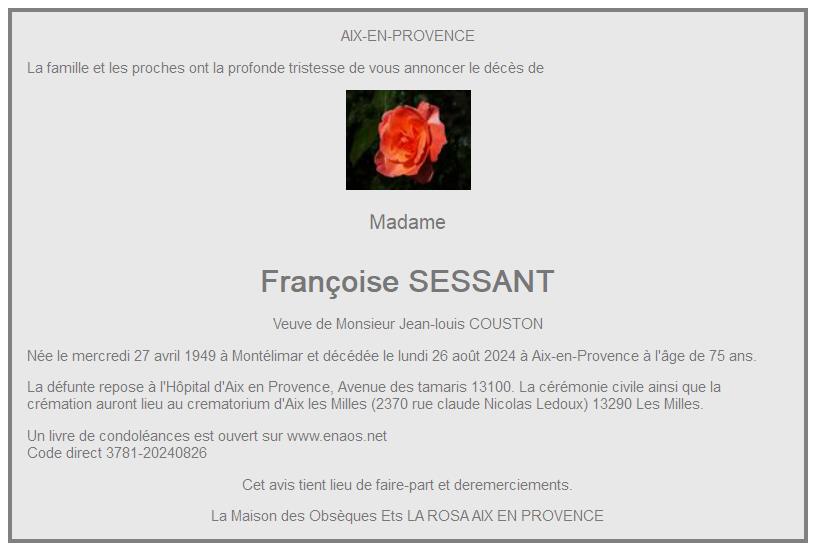 AIX-EN-PROVENCE

La famille et les proches ont la profonde tristesse de vous annoncer le décès de

Madame

Françoise SESSANT

Veuve de Monsieur Jean-louis COUSTON

Née le mercredi 27 avril 1949 à Montélimar et décédée le lundi 26 août 2024 à Aix-en-Provence à l'âge de 75 ans.

La défunte repose à l'Hôpital d'Aix en Provence, Avenue des tamaris 13100. La cérémonie civile ainsi que la crémation auront lieu au crematorium d'Aix les Milles (2370 rue claude Nicolas Ledoux) 13290 Les Milles.

Un livre de condoléances est ouvert sur www.enaos.net
Code direct 3781-20240826

Cet avis tient lieu de faire-part et deremerciements.

La Maison des Obsèques Ets LA ROSA AIX EN PROVENCE